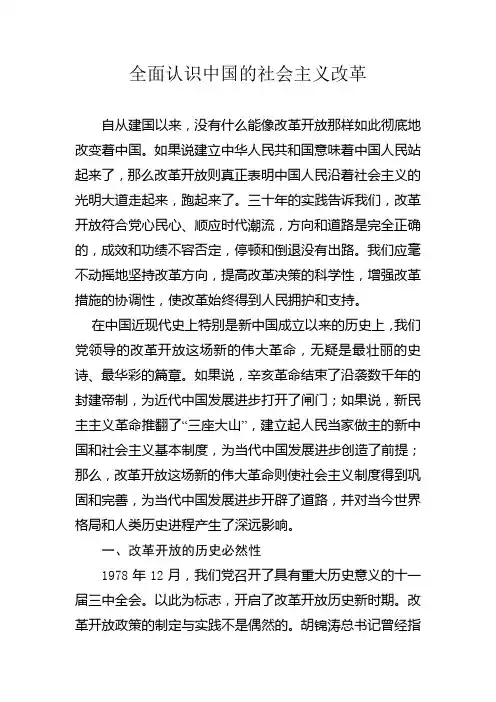 全面认识中国的社会主义改革

自从建国以来，没有什么能像改革开放那样如此彻底地改变着中国。如果说建立中华人民共和国意味着中国人民站起来了，那么改革开放则真正表明中国人民沿着社会主义的光明大道走起来，跑起来了。三十年的实践告诉我们，改革开放符合党心民心、顺应时代潮流，方向和道路是完全正确的，成效和功绩不容否定，停顿和倒退没有出路。我们应毫不动摇地坚持改革方向，提高改革决策的科学性，增强改革措施的协调性，使改革始终得到人民拥护和支持。

在中国近现代史上特别是新中国成立以来的历史上，我们党领导的改革开放这场新的伟大革命，无疑是最壮丽的史诗、最华彩的篇章。如果说，辛亥革命结束了沿袭数千年的封建帝制，为近代中国发展进步打开了闸门；如果说，新民主主义革命推翻了“三座大山”，建立起人民当家做主的新中国和社会主义基本制度，为当代中国发展进步创造了前提；那么，改革开放这场新的伟大革命则使社会主义制度得到巩固和完善，为当代中国发展进步开辟了道路，并对当今世界格局和人类历史进程产生了深远影响。

一、改革开放的历史必然性

1978 年 12 月，我们党召开了具有重大历史意义的十一届三中全会。以此为标志，开启了改革开放历史新时期。改革开放政策的制定与实践不是偶然的。胡锦涛总书记曾经指